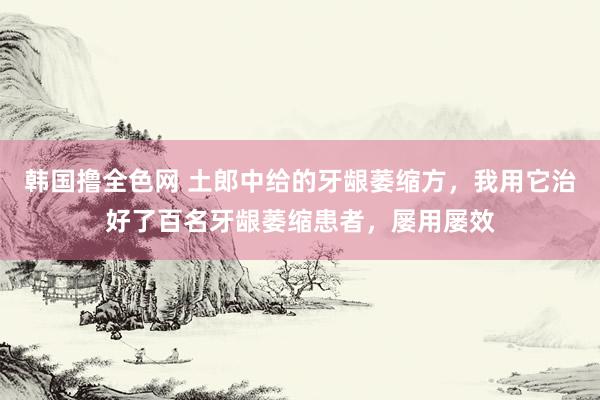 韩国撸全色网 土郎中给的牙龈萎缩方，我用它治好了百名牙龈萎缩患者，屡用屡效